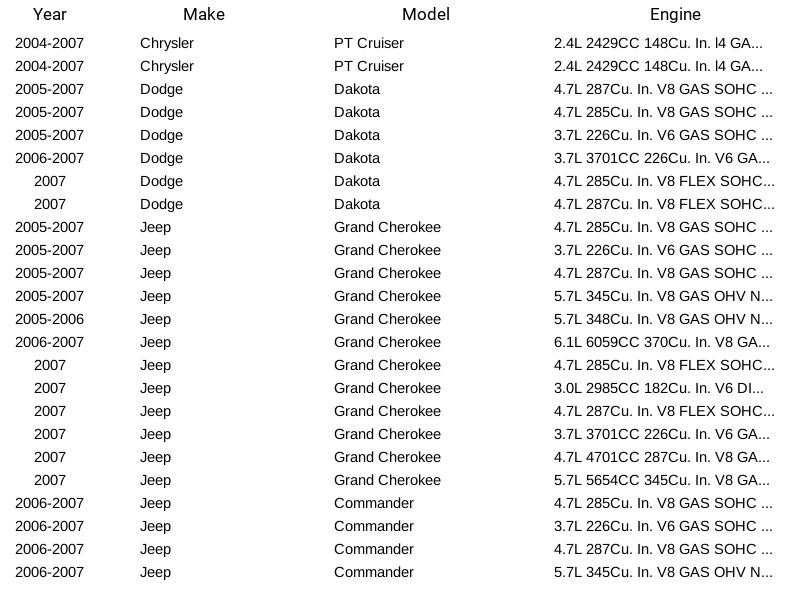 | Year | Make | Model | Engine |
|---|---|---|---|
| 2004-2007 | Chrysler | PT Cruiser | 2.4L 2429CC 148Cu. In. l4 GA... |
| 2004-2007 | Chrysler | PT Cruiser | 2.4L 2429CC 148Cu. In. l4 GA... |
| 2005-2007 | Dodge | Dakota | 4.7L 287Cu. In. V8 GAS SOHC ... |
| 2005-2007 | Dodge | Dakota | 4.7L 285Cu. In. V8 GAS SOHC ... |
| 2005-2007 | Dodge | Dakota | 3.7L 226Cu. In. V6 GAS SOHC ... |
| 2006-2007 | Dodge | Dakota | 3.7L 3701CC 226Cu. In. V6 GA... |
| 2007 | Dodge | Dakota | 4.7L 285Cu. In. V8 FLEX SOHC... |
| 2007 | Dodge | Dakota | 4.7L 287Cu. In. V8 FLEX SOHC... |
| 2005-2007 | Jeep | Grand Cherokee | 4.7L 285Cu. In. V8 GAS SOHC ... |
| 2005-2007 | Jeep | Grand Cherokee | 3.7L 226Cu. In. V6 GAS SOHC ... |
| 2005-2007 | Jeep | Grand Cherokee | 4.7L 287Cu. In. V8 GAS SOHC ... |
| 2005-2007 | Jeep | Grand Cherokee | 5.7L 345Cu. In. V8 GAS OHV N... |
| 2005-2006 | Jeep | Grand Cherokee | 5.7L 348Cu. In. V8 GAS OHV N... |
| 2006-2007 | Jeep | Grand Cherokee | 6.1L 6059CC 370Cu. In. V8 GA... |
| 2007 | Jeep | Grand Cherokee | 4.7L 285Cu. In. V8 FLEX SOHC... |
| 2007 | Jeep | Grand Cherokee | 3.0L 2985CC 182Cu. In. V6 DI... |
| 2007 | Jeep | Grand Cherokee | 4.7L 287Cu. In. V8 FLEX SOHC... |
| 2007 | Jeep | Grand Cherokee | 3.7L 3701CC 226Cu. In. V6 GA... |
| 2007 | Jeep | Grand Cherokee | 4.7L 4701CC 287Cu. In. V8 GA... |
| 2007 | Jeep | Grand Cherokee | 5.7L 5654CC 345Cu. In. V8 GA... |
| 2006-2007 | Jeep | Commander | 4.7L 285Cu. In. V8 GAS SOHC ... |
| 2006-2007 | Jeep | Commander | 3.7L 226Cu. In. V6 GAS SOHC ... |
| 2006-2007 | Jeep | Commander | 4.7L 287Cu. In. V8 GAS SOHC ... |
| 2006-2007 | Jeep | Commander | 5.7L 345Cu. In. V8 GAS OHV N... |